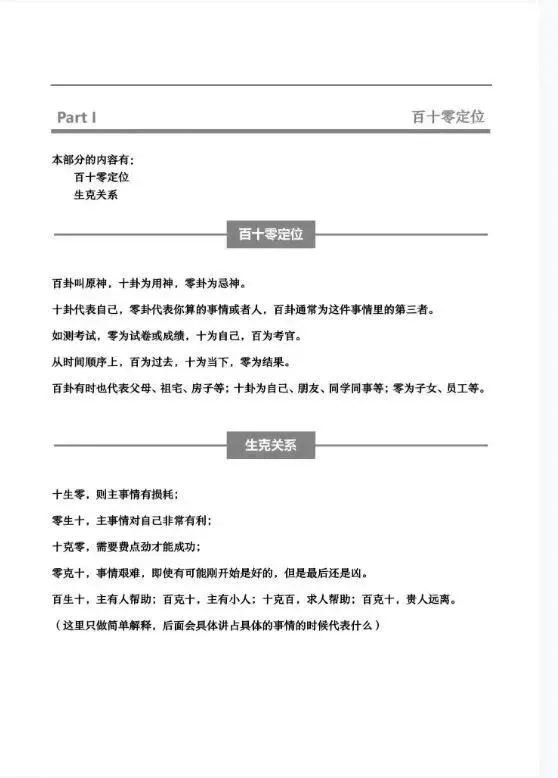 Part I

百十零定位

本部分的内容有：

百十零定位

生克关系

百十零定位

百卦叫原神，十卦为用神，零卦为忌神。

十卦代表自己，零卦代表你算的事情或者人，百卦通常为这件事情里的第三者。

如测考试，零为试卷或成绩，十为自己，百为考官。

从时间顺序上，百为过去，十为当下，零为结果。

百卦有时也代表父母、祖宅、房子等；十卦为自己、朋友、同学同事等；零为子女、员工等。

生克关系

十生零，则主事情有损耗；

零生十，主事情对自己非常有利；

十克零，需要费点劲才能成功；

零克十，事情艰难，即使有可能刚开始是好的，但是最后还是凶。

百生十，主有人帮助；百克十，主有小人；十克百，求人帮助；百克十，贵人远离。

（这里只做简单解释，后面会具体讲占具体的事情的时候代表什么）